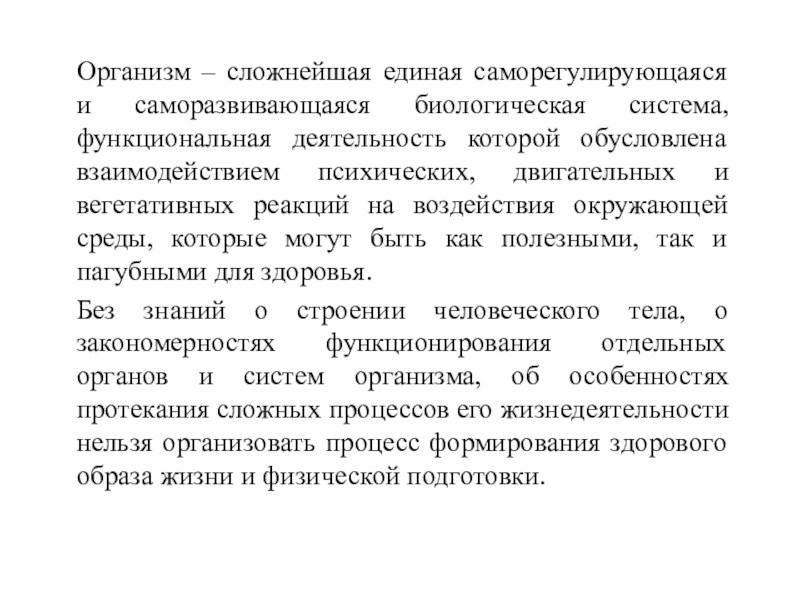 Организм – сложнейшая единая саморегулирующаяся и саморазвивающаяся биологическая система, функциональная деятельность которой обусловлена взаимодействием психических, двигательных и вегетативных реакций на воздействия окружающей среды, которые могут быть как полезными, так и пагубными для здоровья.

Без знаний о строении человеческого тела, о закономерностях функционирования отдельных органов и систем организма, об особенностях протекания сложных процессов его жизнедеятельности нельзя организовать процесс формирования здорового образа жизни и физической подготовки.